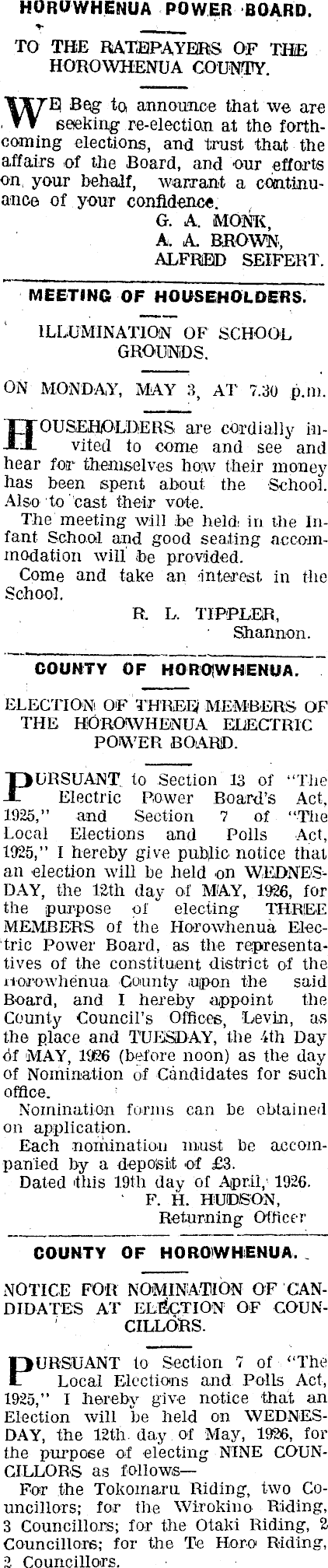 HOROWHENUA POWER BOARD.

TO THE RATEPAYERS OF THE HOROWHENUA COUNTY.

WE Beg to announce that we are seeking re-election at the forthcoming elections, and trust that the affairs of the Board, and our efforts on your behalf, warrant a continuance of your confidence.

G. A. MONK,
A. A. BROWN,
ALFRED SEIFERT.

MEETING OF HOUSEHOLDERS.

ILLUMINATION OF SCHOOL GROUNDS.

ON MONDAY, MAY 3, AT 7.30 p.m.

HOUSEHOLDERS are cordially invited to come and see and hear for themselves how their money has been spent about the School. Also to cast their vote.

The meeting will be held in the Infant School and good seating accommodation will be provided.

Come and take an interest in the School.

R. L. TIPPLER,
Shannon.

COUNTY OF HOROWHENUA.

ELECTION OF THREE MEMBERS OF THE HOROWHENUA ELECTRIC POWER BOARD.

PURSUANT to Section 13 of "The Electric Power Board's Act, 1925," and Section 7 of "The Local Elections and Polls Act, 1925," I hereby give public notice that an election will be held on WEDNESDAY, the 12th day of MAY, 1926, for the purpose of electing THREE MEMBERS of the Horowhenua Electric Power Board, as the representatives of the constituent district of the Horowhenua County upon the said Board, and I hereby appoint the County Council's Offices, Levin, as the place and TUESDAY, the 4th Day of MAY, 1926 (before noon) as the day of Nomination of Candidates for such office.

Nomination forms can be obtained on application.

Each nomination must be accompanied by a deposit of £3.

Dated this 19th day of April, 1926.

F. H. HUDSON,
Returning Officer

COUNTY OF HOROWHENUA.

NOTICE FOR NOMINATION OF CANDIDATES AT ELECTION OF COUNCILLORS.

PURSUANT to Section 7 of "The Local Elections and Polls Act, 1925," I hereby give notice that an Election will be held on WEDNESDAY, the 12th day of May, 1926, for the purpose of electing NINE COUNCILLORS as follows—

For the Tokomaru Riding, two Councillors; for the Wirokino Riding, 3 Councillors; for the Otaki Riding, 2 Councillors; for the Te Horo Riding, 2 Councillors.